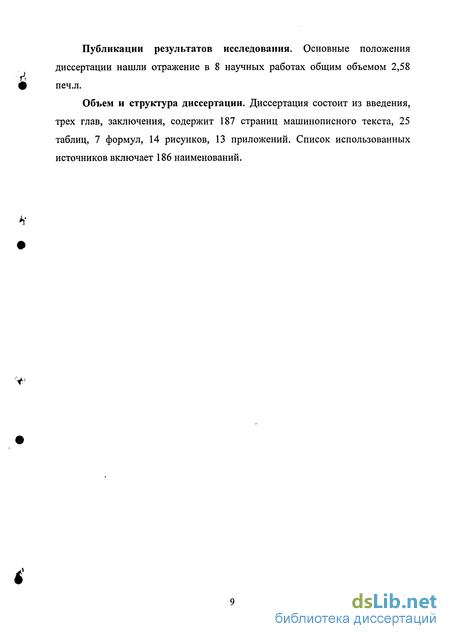 **Публикации результатов исследования.** Основные положения диссертации нашли отражение в 8 научных работах общим объемом 2,58 печ.л.

**Объем и структура диссертации.** Диссертация состоит из введения, трех глав, заключения, содержит 187 страниц машинописного текста, 25 таблиц, 7 формул, 14 рисунков, 13 приложений. Список использованных источников включает 186 наименований.

9

dsLib.net
библиотека диссертаций